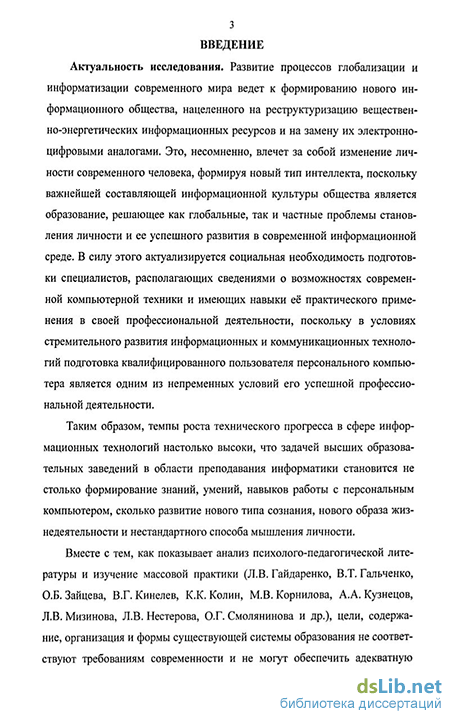 3

ВВЕДЕНИЕ

Актуальность исследования. Развитие процессов глобализации и информатизации современного мира ведет к формированию нового информационного общества, нацеленного на реструктуризацию вещественно-энергетических информационных ресурсов и на замену их электронно-цифровыми аналогами. Это, несомненно, влечет за собой изменение личности современного человека, формируя новый тип интеллекта, поскольку важнейшей составляющей информационной культуры общества является образование, решающее как глобальные, так и частные проблемы становления личности и ее успешного развития в современной информационной среде. В силу этого актуализируется социальная необходимость подготовки специалистов, располагающих сведениями о возможностях современной компьютерной техники и имеющих навыки её практического применения в своей профессиональной деятельности, поскольку в условиях стремительного развития информационных и коммуникационных технологий подготовка квалифицированного пользователя персонального компьютера является одним из непременных условий его успешной профессиональной деятельности.

Таким образом, темпы роста технического прогресса в сфере информационных технологий настолько высоки, что задачей высших образовательных заведений в области преподавания информатики становится не столько формирование знаний, умений, навыков работы с персональным компьютером, сколько развитие нового типа сознания, нового образа жизнедеятельности и нестандартного способа мышления личности.

Вместе с тем, как показывает анализ психолого-педагогической литературы и изучение массовой практики (Л.В. Гайдаренко, В.Т. Гальченко, О.Б. Зайцева, В.Г. Кинелев, К.К. Колин, М.В. Корнилова, А.А. Кузнецов, Л.В. Мизинова, Л.В. Нестерова, О.Г. Смолянинова и др.), цели, содержание, организация и формы существующей системы образования не соответствуют требованиям современности и не могут обеспечить адекватную

dsLib.net
библиотека диссертаций